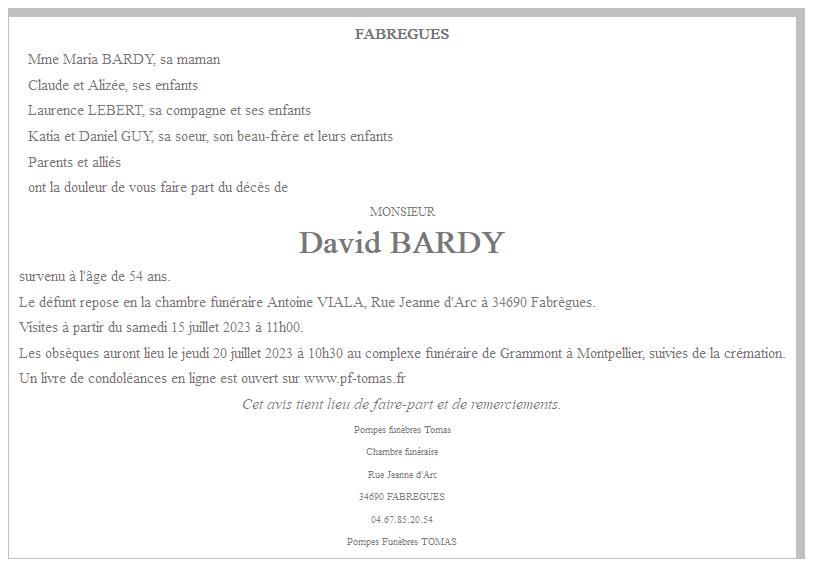 FABREGUES

Mme Maria BARDY, sa maman

Claude et Alizée, ses enfants

Laurence LEBERT, sa compagne et ses enfants

Katia et Daniel GUY, sa soeur, son beau-frère et leurs enfants

Parents et alliés

ont la douleur de vous faire part du décès de

MONSIEUR

David BARDY

survenu à l'âge de 54 ans.

Le défunt repose en la chambre funéraire Antoine VIALA, Rue Jeanne d'Arc à 34690 Fabrègues.

Visites à partir du samedi 15 juillet 2023 à 11h00.

Les obsèques auront lieu le jeudi 20 juillet 2023 à 10h30 au complexe funéraire de Grammont à Montpellier, suivies de la crémation.

Un livre de condoléances en ligne est ouvert sur www.pf-tomas.fr

Cet avis tient lieu de faire-part et de remerciements.

Pompes funèbres Tomas

Chambre funéraire

Rue Jeanne d'Arc

34690 FABREGUES

04.67.85.20.54

Pompes Funèbres TOMAS